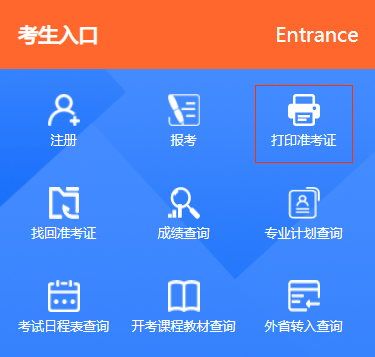 考生入口 Entrance

注册

报考

打印准考证

找回准考证

成绩查询

专业计划查询

考试日程表查询

开考课程教材查询

外省转入查询